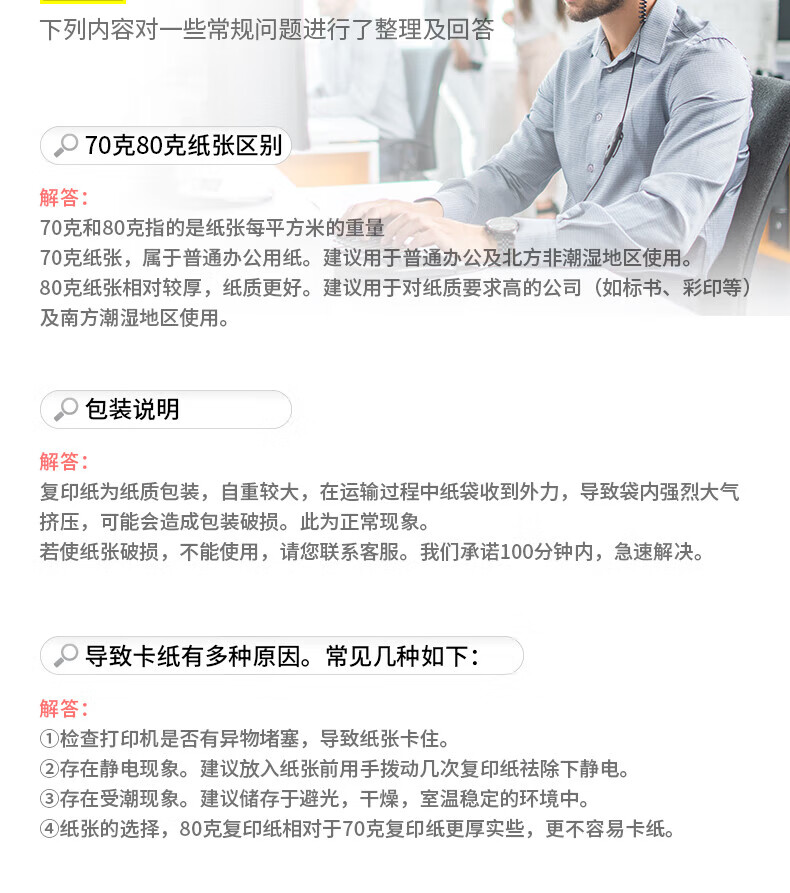 下列内容对一些常规问题进行了整理及回答

70克80克纸张区别

解答:
70克和80克指的是纸张每平方米的重量
70克纸张，属于普通办公用纸。建议用于普通办公及北方非潮湿地区使用。
80克纸张相对较厚，纸质更好。建议用于对纸质要求高的公司（如标书、彩印等）及南方潮湿地区使用。

包装说明

解答:
复印纸为纸质包装，自重较大，在运输过程中纸袋收到外力，导致袋内强烈大气挤压，可能会造成包装破损。此为正常现象。
若使纸张破损，不能使用，请您联系客服。我们承诺100分钟内，急速解决。

导致卡纸有多种原因。常见几种如下:

解答:
①检查打印机是否有异物堵塞，导致纸张卡住。
②存在静电现象。建议放入纸张前用手拨动几次复印纸祛除下静电。
③存在受潮现象。建议储存于避光，干燥，室温稳定的环境中。
④纸张的选择，80克复印纸相对于70克复印纸更厚实些，更不容易卡纸。